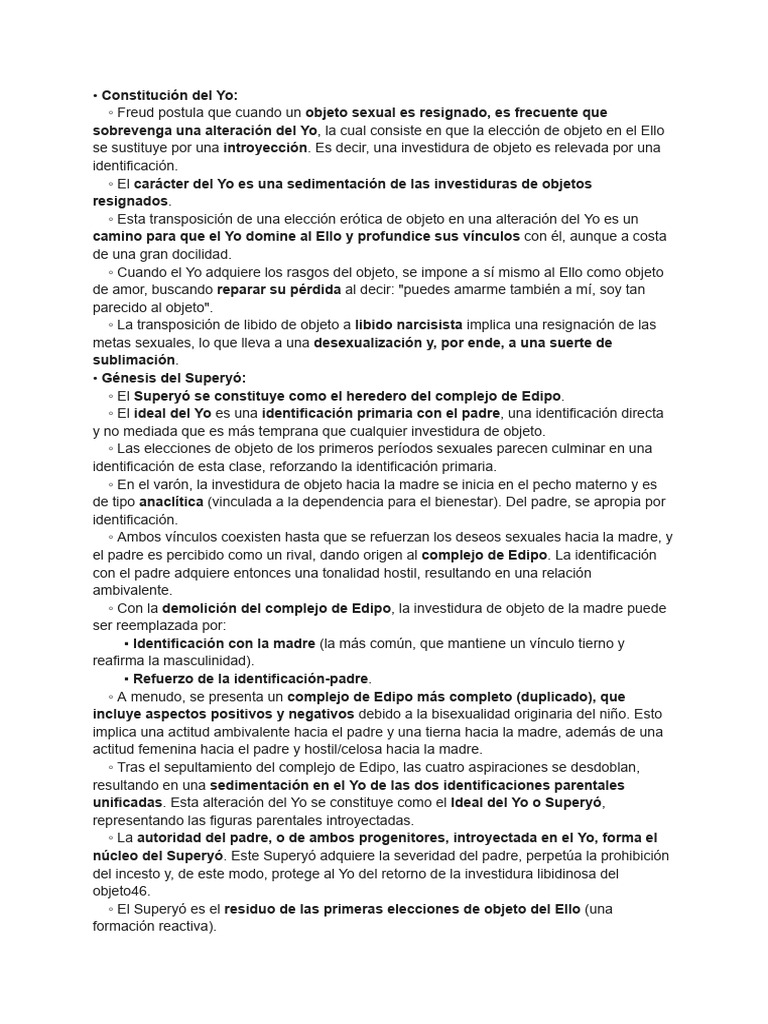 • Constitución del Yo:

◦ Freud postula que cuando un objeto sexual es resignado, es frecuente que sobrevenga una alteración del Yo, la cual consiste en que la elección de objeto en el Ello se sustituye por una introyección. Es decir, una investidura de objeto es relevada por una identificación.

◦ El carácter del Yo es una sedimentación de las investiduras de objetos resignados.

◦ Esta transposición de una elección erótica de objeto en una alteración del Yo es un camino para que el Yo domine al Ello y profundice sus vínculos con él, aunque a costa de una gran docilidad.

◦ Cuando el Yo adquiere los rasgos del objeto, se impone a sí mismo al Ello como objeto de amor, buscando reparar su pérdida al decir: "puedes amarme también a mí, soy tan parecido al objeto".

◦ La transposición de libido de objeto a libido narcisista implica una resignación de las metas sexuales, lo que lleva a una desexualización y, por ende, a una suerte de sublimación.

• Génesis del Superyó:

◦ El Superyó se constituye como el heredero del complejo de Edipo.

◦ El ideal del Yo es una identificación primaria con el padre, una identificación directa y no mediada que es más temprana que cualquier investidura de objeto.

◦ Las elecciones de objeto de los primeros períodos sexuales parecen culminar en una identificación de esta clase, reforzando la identificación primaria.

◦ En el varón, la investidura de objeto hacia la madre se inicia en el pecho materno y es de tipo anaclítica (vinculada a la dependencia para el bienestar). Del padre, se apropia por identificación.

◦ Ambos vínculos coexisten hasta que se refuerzan los deseos sexuales hacia la madre, y el padre es percibido como un rival, dando origen al complejo de Edipo. La identificación con el padre adquiere entonces una tonalidad hostil, resultando en una relación ambivalente.

◦ Con la demolición del complejo de Edipo, la investidura de objeto de la madre puede ser reemplazada por:

▪ Identificación con la madre (la más común, que mantiene un vínculo tierno y reafirma la masculinidad).

▪ Refuerzo de la identificación-padre.

◦ A menudo, se presenta un complejo de Edipo más completo (duplicado), que incluye aspectos positivos y negativos debido a la bisexualidad originaria del niño. Esto implica una actitud ambivalente hacia el padre y una tierna hacia la madre, además de una actitud femenina hacia el padre y hostil/celosa hacia la madre.

◦ Tras el sepultamiento del complejo de Edipo, las cuatro aspiraciones se desdoblan, resultando en una sedimentación en el Yo de las dos identificaciones parentales unificadas. Esta alteración del Yo se constituye como el Ideal del Yo o Superyó, representando las figuras parentales introyectadas.

◦ La autoridad del padre, o de ambos progenitores, introyectada en el Yo, forma el núcleo del Superyó. Este Superyó adquiere la severidad del padre, perpetúa la prohibición del incesto y, de este modo, protege al Yo del retorno de la investidura libidinosa del objeto46.

◦ El Superyó es el residuo de las primeras elecciones de objeto del Ello (una formación reactiva).